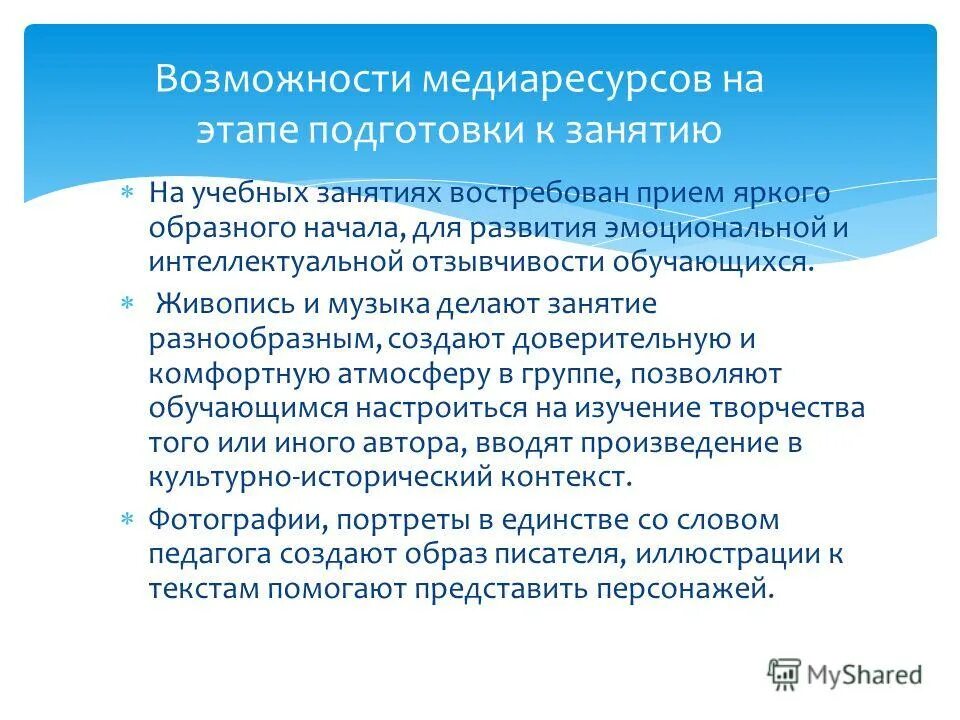 Возможности медиаресурсов на этапе подготовки к занятию

* На учебных занятиях востребован прием яркого образного начала, для развития эмоциональной и интеллектуальной отзывчивости обучающихся.

* Живопись и музыка делают занятие разнообразным, создают доверительную и комфортную атмосферу в группе, позволяют обучающимся настроиться на изучение творчества того или иного автора, вводят произведение в культурно-исторический контекст.

* Фотографии, портреты в единстве со словом педагога создают образ писателя, иллюстрации к текстам помогают представить персонажей.

MyShared